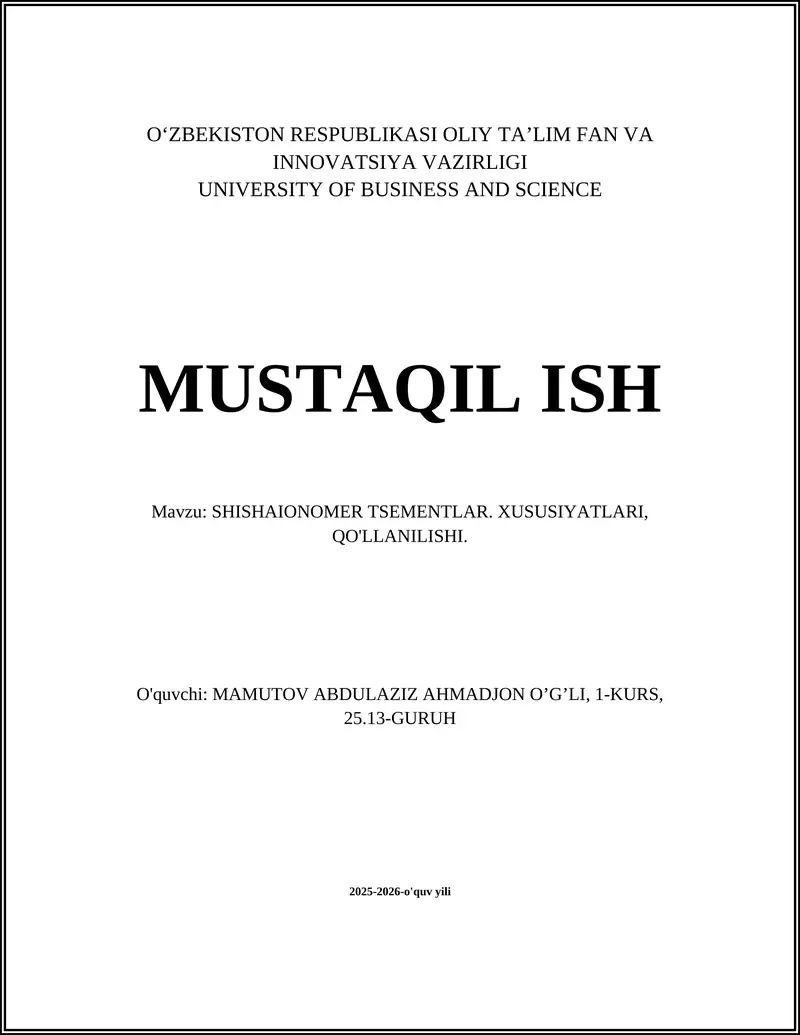 O‘ZBEKISTON RESPUBLIKASI OLIY TA’LIM FAN VA INNOVATSIYA VAZIRLIGI
UNIVERSITY OF BUSINESS AND SCIENCE

MUSTAQIL ISH

Mavzu: SHISHAIONOMER TSEMENTLAR. XUSUSIYATLARI, QO'LLANILISHI.

O'quvchi: MAMUTOV ABDULAZIZ AHMADJON O’G’LI, 1-KURS, 25.13-GURUH

2025-2026-o'quv yili